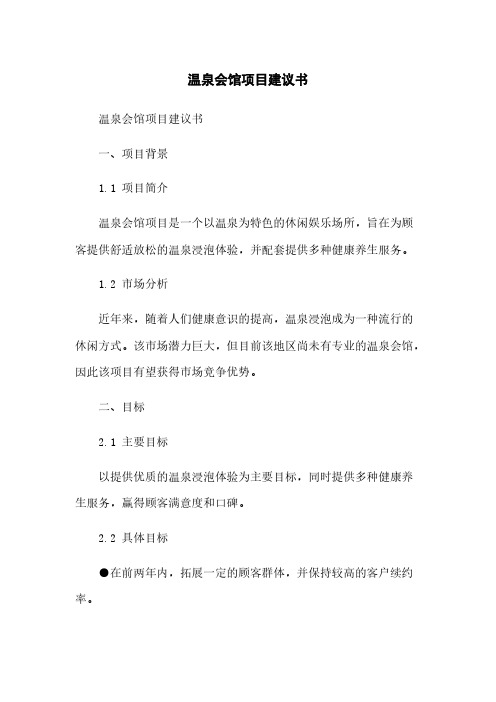 温泉会馆项目建议书

温泉会馆项目建议书

一、项目背景

1.1 项目简介

温泉会馆项目是一个以温泉为特色的休闲娱乐场所，旨在为顾客提供舒适放松的温泉浸泡体验，并配套提供多种健康养生服务。

1.2 市场分析

近年来，随着人们健康意识的提高，温泉浸泡成为一种流行的休闲方式。该市场潜力巨大，但目前该地区尚未有专业的温泉会馆，因此该项目有望获得市场竞争优势。

二、目标

2.1 主要目标

以提供优质的温泉浸泡体验为主要目标，同时提供多种健康养生服务，赢得顾客满意度和口碑。

2.2 具体目标

●在前两年内，拓展一定的顾客群体，并保持较高的客户续约率。